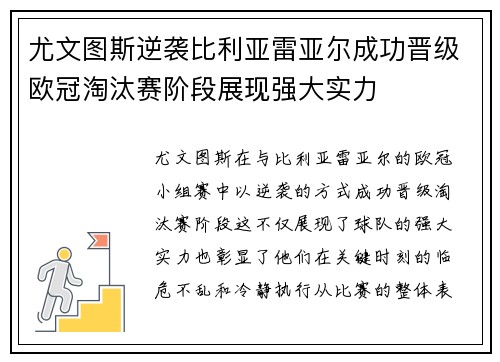 尤文图斯逆袭比利亚雷亚尔成功晋级欧冠淘汰赛阶段展现强大实力

尤文图斯在与比利亚雷亚尔的欧冠小组赛中以逆袭的方式成功晋级淘汰赛阶段这不仅展现了球队的强大实力也彰显了他们在关键时刻的临危不乱和冷静执行从比赛的整体表